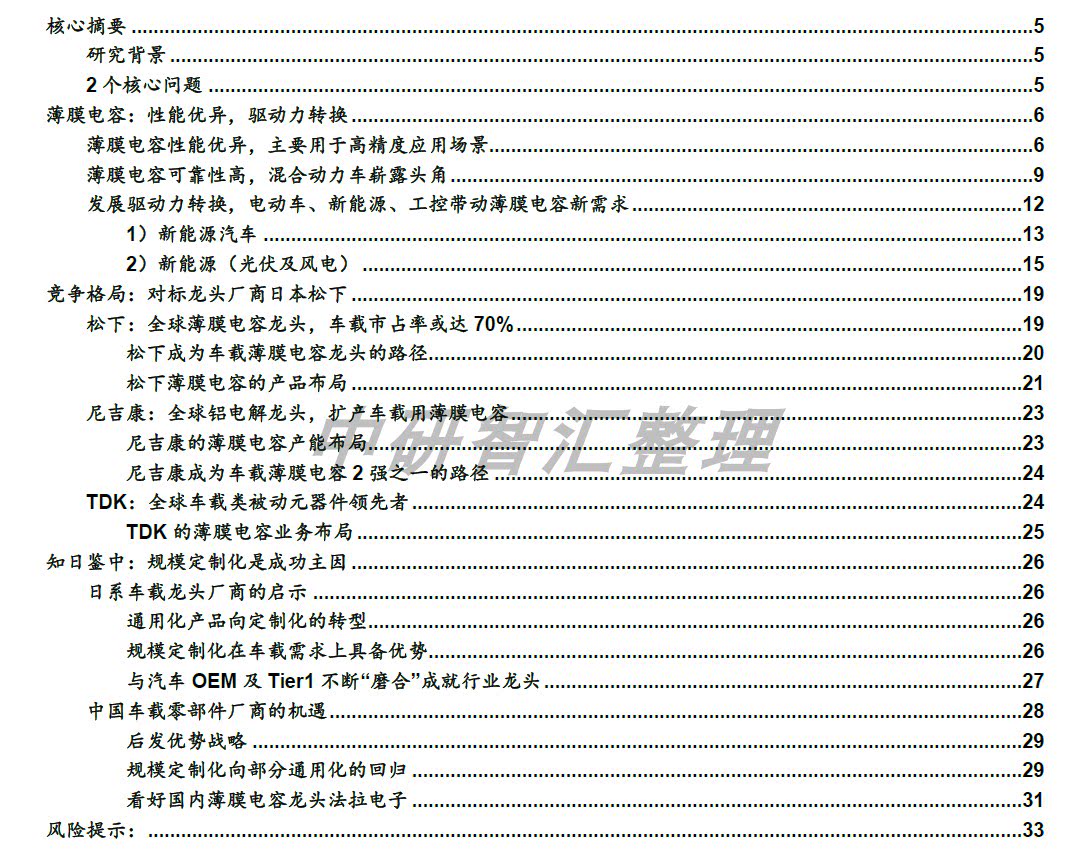 核心摘要 5
研究背景 5
2个核心问题 5
薄膜电容：性能优异，驱动力转换 6
薄膜电容性能优异，主要用于高精度应用场景 6
薄膜电容可靠性高，混合动力车崭露头角 9
发展驱动力转换，电动车、新能源、工控带动薄膜电容新需求 12
1）新能源汽车 13
2）新能源（光伏及风电） 15
竞争格局：对标龙头厂商日本松下 19
松下：全球薄膜电容龙头，车载市占率或达70% 19
松下成为车载薄膜电容龙头的路径 20
松下薄膜电容的产品布局 21
尼吉康：全球铝电解龙头，扩产车载用薄膜电容 23
尼吉康的薄膜电容产能布局 23
尼吉康成为车载薄膜电容2强之一的路径 24
TDK：全球车载类被动元器件领先者 24
TDK的薄膜电容业务布局 25
知日鉴中：规模定制化是成功主因 26
日系车载龙头厂商的启示 26
通用化产品向定制化的转型 26
规模定制化在车载需求上具备优势 26
与汽车OEM及Tier1不断“磨合”成就行业龙头 27
中国车载零部件厂商的机遇 28
后发优势战略 29
规模定制化向部分通用化的回归 29
看好国内薄膜电容龙头法拉电子 31
风险提示： 33

中研智汇整理